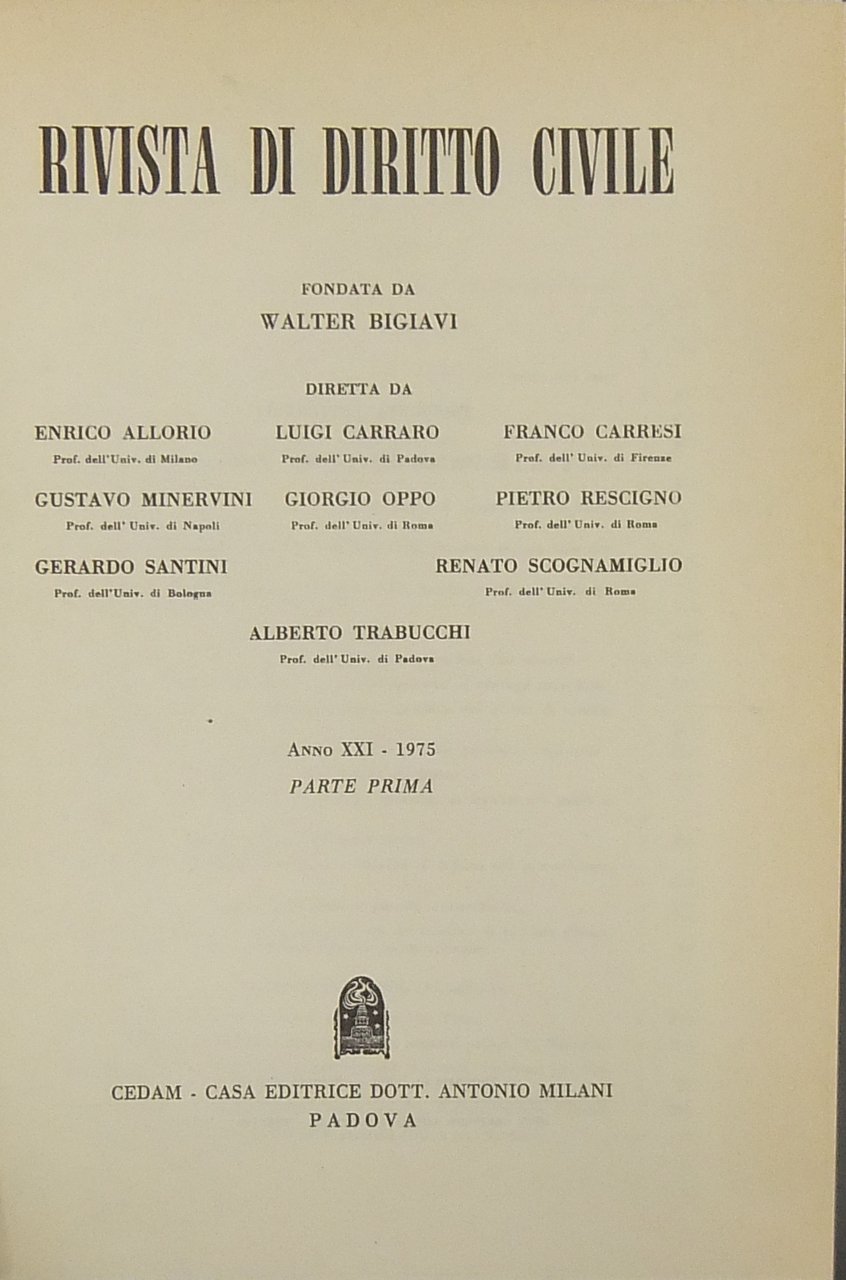 RIVISTA DI DIRITTO CIVILE

FONDATA DA
WALTER BIGIAVI

DIRETTA DA

ENRICO ALLORIO
Prof. dell'Univ. di Milano

LUIGI CARRARO
Prof. dell'Univ. di Padova

FRANCO CARRESI
Prof. dell'Univ. di Firenze

GUSTAVO MINERVINI
Prof. dell'Univ. di Napoli

GIORGIO OPPO
Prof. dell'Univ. di Roma

PIETRO RESCIGNO
Prof. dell'Univ. di Roma

GERARDO SANTINI
Prof. dell'Univ. di Bologna

RENATO SCOGNAMIGLIO
Prof. dell'Univ. di Roma

ALBERTO TRABUCCHI
Prof. dell'Univ. di Padova

ANNO XXI - 1975
PARTE PRIMA

CEDAM - CASA EDITRICE DOTT. ANTONIO MILANI
PADOVA